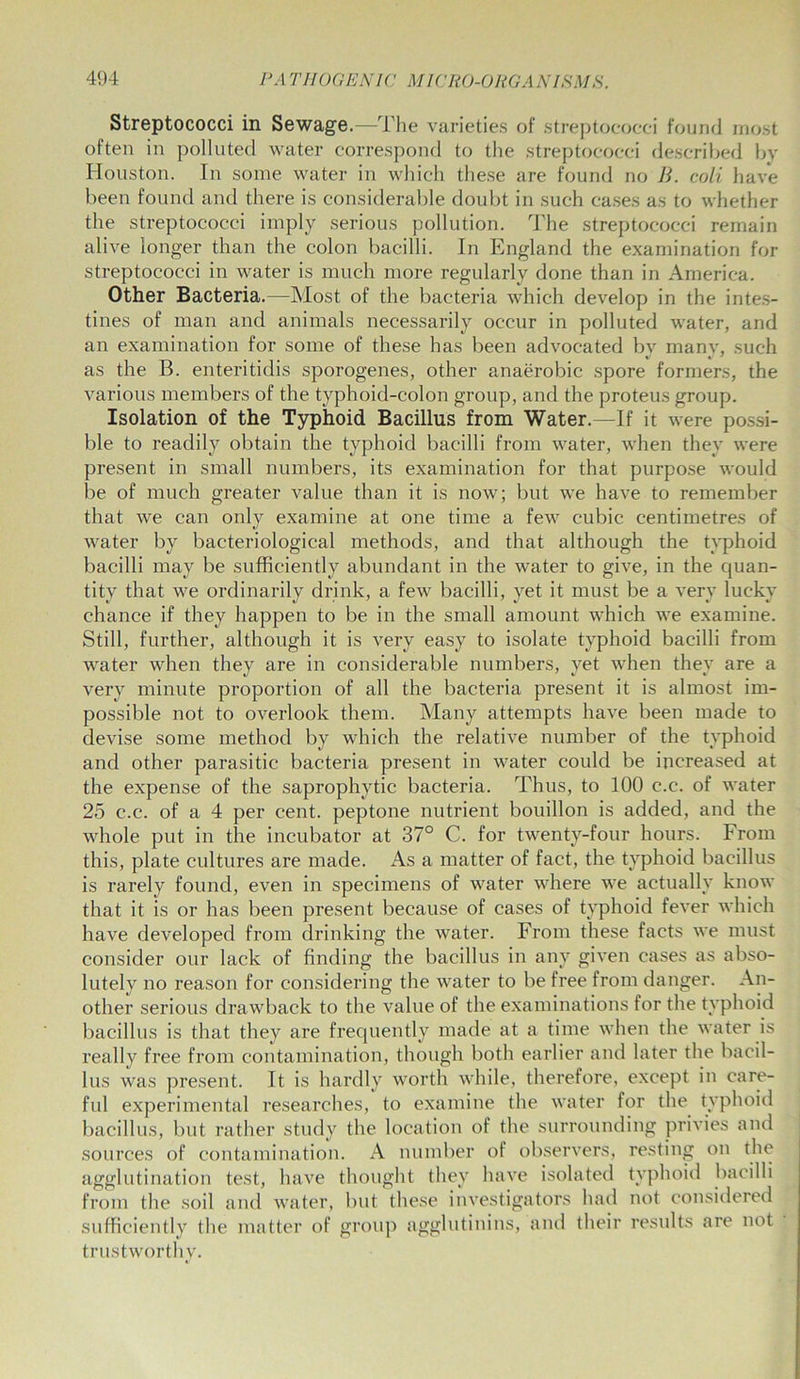 494 PATHOGENIC MICRO-ORGANISMS.

Streptococci in Sewage.—The varieties of streptococci found most often in polluted water correspond to the streptococci described by Houston. In some water in which these are found no B. coli have been found and there is considerable doubt in such cases as to whether the streptococci imply serious pollution. The streptococci remain alive longer than the colon bacilli. In England the examination for streptococci in water is much more regularly done than in America.

Other Bacteria.—Most of the bacteria which develop in the intestines of man and animals necessarily occur in polluted water, and an examination for some of these has been advocated by many, such as the B. enteritidis sporogenes, other anaërobic spore formers, the various members of the typhoid-colon group, and the proteus group.

Isolation of the Typhoid Bacillus from Water.—If it were possible to readily obtain the typhoid bacilli from water, when they were present in small numbers, its examination for that purpose would be of much greater value than it is now; but we have to remember that we can only examine at one time a few cubic centimetres of water by bacteriological methods, and that although the typhoid bacilli may be sufficiently abundant in the water to give, in the quantity that we ordinarily drink, a few bacilli, yet it must be a very lucky chance if they happen to be in the small amount which we examine. Still, further, although it is very easy to isolate typhoid bacilli from water when they are in considerable numbers, yet when they are a very minute proportion of all the bacteria present it is almost impossible not to overlook them. Many attempts have been made to devise some method by which the relative number of the typhoid and other parasitic bacteria present in water could be increased at the expense of the saprophytic bacteria. Thus, to 100 c.c. of water 25 c.c. of a 4 per cent. peptone nutrient bouillon is added, and the whole put in the incubator at 37° C. for twenty-four hours. From this, plate cultures are made. As a matter of fact, the typhoid bacillus is rarely found, even in specimens of water where we actually know that it is or has been present because of cases of typhoid fever which have developed from drinking the water. From these facts we must consider our lack of finding the bacillus in any given cases as absolutely no reason for considering the water to be free from danger. Another serious drawback to the value of the examinations for the typhoid bacillus is that they are frequently made at a time when the water is really free from contamination, though both earlier and later the bacillus was present. It is hardly worth while, therefore, except in careful experimental researches, to examine the water for the typhoid bacillus, but rather study the location of the surrounding privies and sources of contamination. A number of observers, resting on the agglutination test, have thought they have isolated typhoid bacilli from the soil and water, but these investigators had not considered sufficiently the matter of group agglutinins, and their results are not trustworthy.